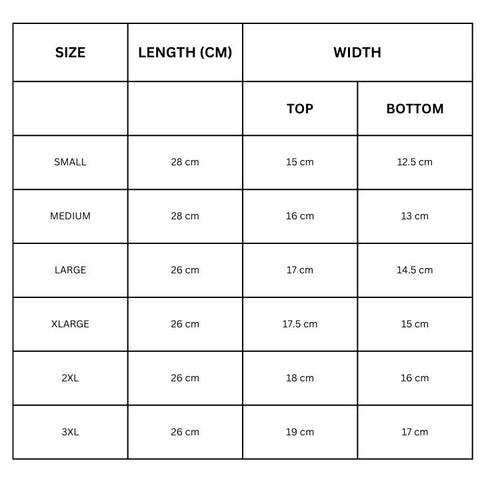 | SIZE | LENGTH (CM) | WIDTH | |
|---|---|---|---|
| | | TOP | BOTTOM |
| SMALL | 28 cm | 15 cm | 12.5 cm |
| MEDIUM | 28 cm | 16 cm | 13 cm |
| LARGE | 26 cm | 17 cm | 14.5 cm |
| XLARGE | 26 cm | 17.5 cm | 15 cm |
| 2XL | 26 cm | 18 cm | 16 cm |
| 3XL | 26 cm | 19 cm | 17 cm |